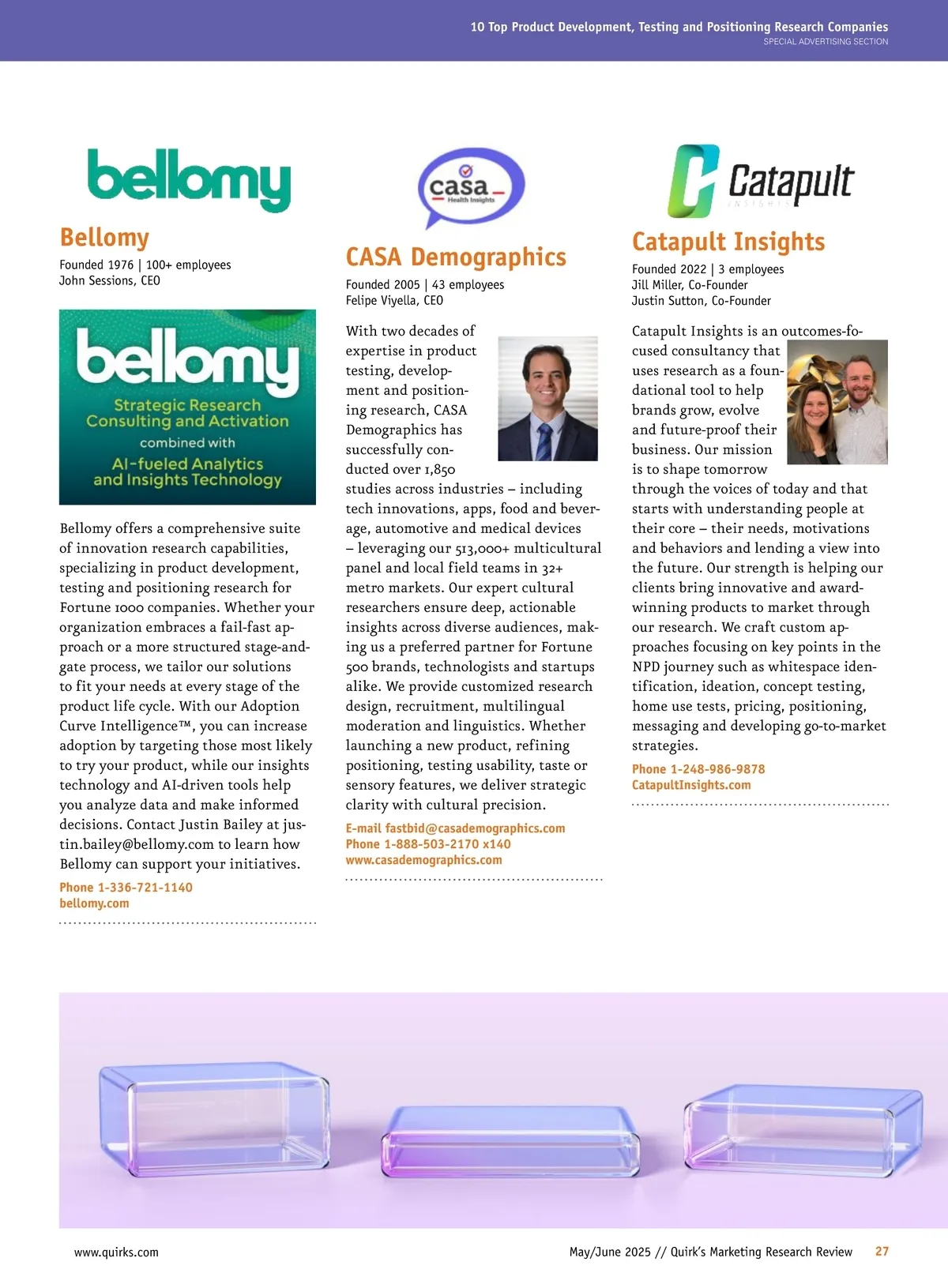 10 Top Product Development, Testing and Positioning Research Companies
SPECIAL ADVERTISING SECTION

bellomy

Bellomy

Founded 1976 | 100+ employees
John Sessions, CEO

bellomy
Strategic Research Consulting and Activation
combined with
AI-fueled Analytics and Insights Technology

Bellomy offers a comprehensive suite of innovation research capabilities, specializing in product development, testing and positioning research for Fortune 1000 companies. Whether your organization embraces a fail-fast approach or a more structured stage-and-gate process, we tailor our solutions to fit your needs at every stage of the product life cycle. With our Adoption Curve Intelligence™, you can increase adoption by targeting those most likely to try your product, while our insights technology and AI-driven tools help you analyze data and make informed decisions. Contact Justin Bailey at justin.bailey@bellomy.com to learn how Bellomy can support your initiatives.

Phone 1-336-721-1140
bellomy.com

casa
Health Insights

CASA Demographics

Founded 2005 | 43 employees
Felipe Viyella, CEO

With two decades of expertise in product testing, development and positioning research, CASA Demographics has successfully conducted over 1,850 studies across industries – including tech innovations, apps, food and beverage, automotive and medical devices – leveraging our 513,000+ multicultural panel and local field teams in 32+ metro markets. Our expert cultural researchers ensure deep, actionable insights across diverse audiences, making us a preferred partner for Fortune 500 brands, technologists and startups alike. We provide customized research design, recruitment, multilingual moderation and linguistics. Whether launching a new product, refining positioning, testing usability, taste or sensory features, we deliver strategic clarity with cultural precision.

E-mail fastbid@casademographics.com
Phone 1-888-503-2170 x140
www.casademographics.com

Catapult
INSIGHTS

Catapult Insights

Founded 2022 | 3 employees
Jill Miller, Co-Founder
Justin Sutton, Co-Founder

Catapult Insights is an outcomes-focused consultancy that uses research as a foundational tool to help brands grow, evolve and future-proof their business. Our mission is to shape tomorrow through the voices of today and that starts with understanding people at their core – their needs, motivations and behaviors and lending a view into the future. Our strength is helping our clients bring innovative and award-winning products to market through our research. We craft custom approaches focusing on key points in the NPD journey such as whitespace identification, ideation, concept testing, home use tests, pricing, positioning, messaging and developing go-to-market strategies.

Phone 1-248-986-9878
CatapultInsights.com

www.quirks.com

May/June 2025 // Quirk's Marketing Research Review 27